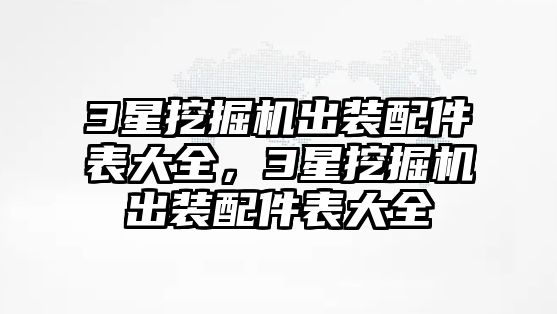 3星挖掘机出装配件表大全，3星挖掘机出装配件表大全